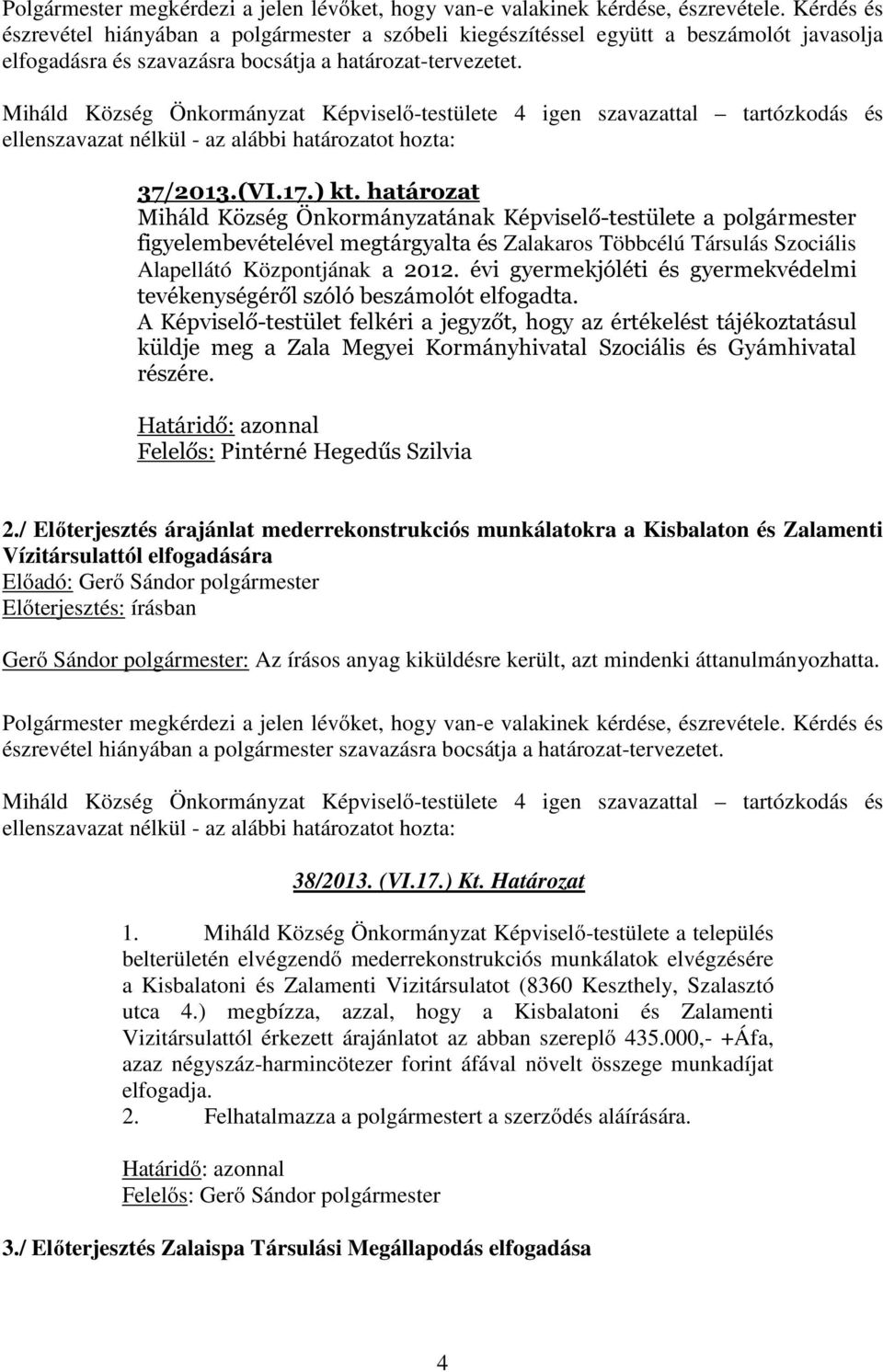 Polgármester megkérdezi a jelen lévőket, hogy van-e valakinek kérdése, észrevétele. Kérdés és észrevétel hiányában a polgármester a szóbeli kiegészítéssel együtt a beszámolót javasolja elfogadásra és szavazásra bocsátja a határozat-tervezetet.

Miháld Község Önkormányzat Képviselő-testülete 4 igen szavazattal – tartózkodás és ellenszavazat nélkül - az alábbi határozatot hozta:

37/2013.(VI.17.) kt. határozat
Miháld Község Önkormányzatának Képviselő-testülete a polgármester figyelembevételével megtárgyalta és Zalakaros Többcélú Társulás Szociális Alapellátó Központjának a 2012. évi gyermekjóléti és gyermekvédelmi tevékenységéről szóló beszámolót elfogadta.
A Képviselő-testület felkéri a jegyzőt, hogy az értékelést tájékoztatásul küldje meg a Zala Megyei Kormányhivatal Szociális és Gyámhivatal részére.

Határidő: azonnal
Felelős: Pintérné Hegedűs Szilvia

2./ Előterjesztés árajánlat mederrekonstrukciós munkálatokra a Kisbalaton és Zalamenti Vízitársulattól elfogadására
Előadó: Gerő Sándor polgármester
Előterjesztés: írásban

Gerő Sándor polgármester: Az írásos anyag kiküldésre került, azt mindenki áttanulmányozhatta.

Polgármester megkérdezi a jelen lévőket, hogy van-e valakinek kérdése, észrevétele. Kérdés és észrevétel hiányában a polgármester szavazásra bocsátja a határozat-tervezetet.

Miháld Község Önkormányzat Képviselő-testülete 4 igen szavazattal – tartózkodás és ellenszavazat nélkül - az alábbi határozatot hozta:

38/2013. (VI.17.) Kt. Határozat

1. Miháld Község Önkormányzat Képviselő-testülete a település belterületén elvégzendő mederrekonstrukciós munkálatok elvégzésére a Kisbalatoni és Zalamenti Vizitársulatot (8360 Keszthely, Szalasztó utca 4.) megbízza, azzal, hogy a Kisbalatoni és Zalamenti Vizitársulattól érkezett árajánlatot az abban szereplő 435.000,- +Áfa, azaz négyszáz-harmincötezer forint áfával növelt összege munkadíjat elfogadja.
2. Felhatalmazza a polgármestert a szerződés aláírására.

Határidő: azonnal
Felelős: Gerő Sándor polgármester

3./ Előterjesztés Zalaispa Társulási Megállapodás elfogadása

4